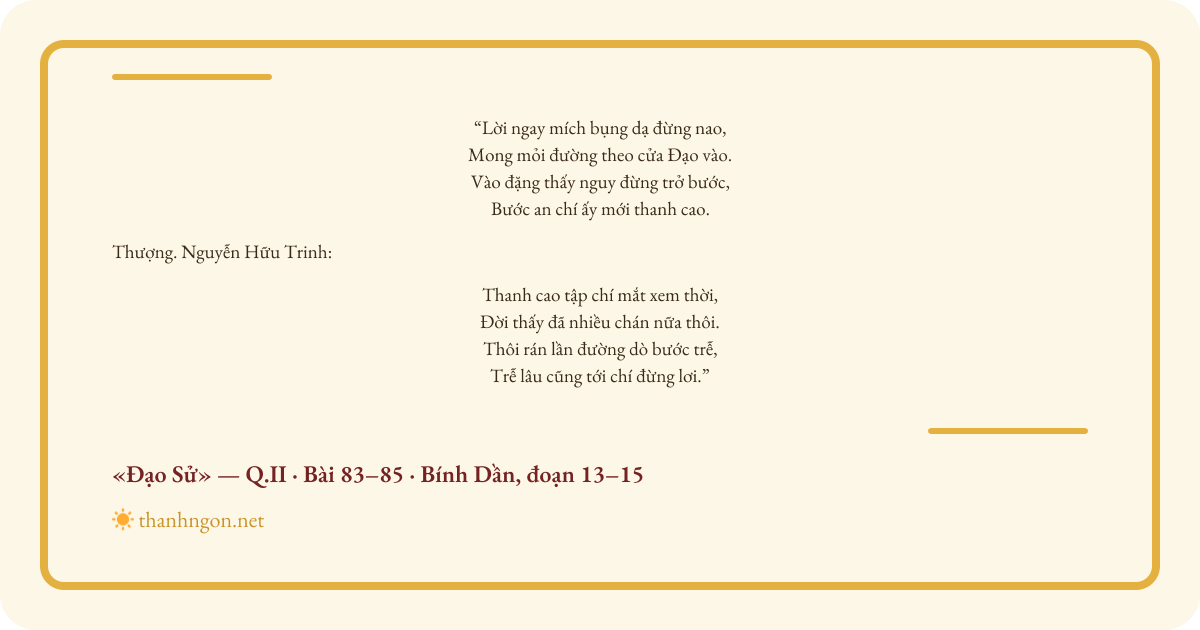 “Lời ngay mích bụng dạ đừng nao,
Mong mỏi đường theo cửa Đạo vào.
Vào đặng thấy nguy đừng trở bước,
Bước an chí ấy mới thanh cao.

Thượng. Nguyễn Hữu Trinh:

Thanh cao tập chí mắt xem thời,
Đời thấy đã nhiều chán nữa thôi.
Thôi rán lần đường dò bước trễ,
Trễ lâu cũng tới chí đừng lơi.”

«Đạo Sử» — Q.II · Bài 83–85 · Bính Dần, đoạn 13–15

thanhngon.net